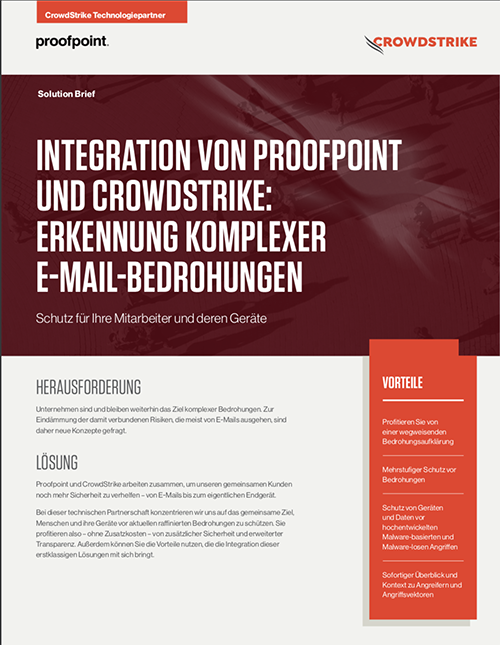 CrowdStrike Technologiepartner

proofpoint.

CROWDSTRIKE

Solution Brief

INTEGRATION VON PROOFPOINT UND CROWDSTRIKE: ERKENNUNG KOMPLEXER E-MAIL-BEDROHUNGEN

Schutz für Ihre Mitarbeiter und deren Geräte

HERAUSFORDERUNG

Unternehmen sind und bleiben weiterhin das Ziel komplexer Bedrohungen. Zur Eindämmung der damit verbundenen Risiken, die meist von E-Mails ausgehen, sind daher neue Konzepte gefragt.

LÖSUNG

Proofpoint und CrowdStrike arbeiten zusammen, um unseren gemeinsamen Kunden noch mehr Sicherheit zu verhelfen – von E-Mails bis zum eigentlichen Endgerät.

Bei dieser technischen Partnerschaft konzentrieren wir uns auf das gemeinsame Ziel, Menschen und ihre Geräte vor aktuellen raffinierten Bedrohungen zu schützen. Sie profitieren also – ohne Zusatzkosten – von zusätzlicher Sicherheit und erweiterter Transparenz. Außerdem können Sie die Vorteile nutzen, die die Integration dieser erstklassigen Lösungen mit sich bringt.

VORTEILE

Profitieren Sie von einer wegweisenden Bedrohungsaufklärung

Mehrstufiger Schutz vor Bedrohungen

Schutz von Geräten und Daten vor hochentwickelten Malware-basierten und Malware-losen Angriffen

Sofortiger Überblick und Kontext zu Angreifern und Angriffsvektoren